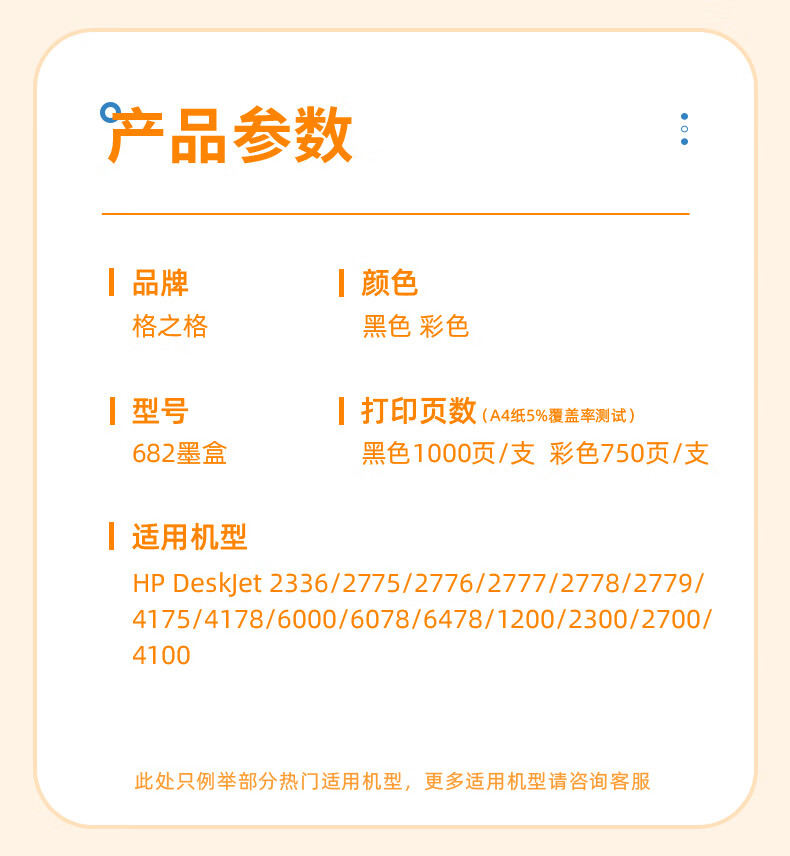 产品参数

品牌
格之格

颜色
黑色 彩色

型号
682墨盒

打印页数（A4纸5%覆盖率测试）
黑色1000页/支 彩色750页/支

适用机型
HP DeskJet 2336/2775/2776/2777/2778/2779/4175/4178/6000/6078/6478/1200/2300/2700/4100

此处只例举部分热门适用机型，更多适用机型请咨询客服